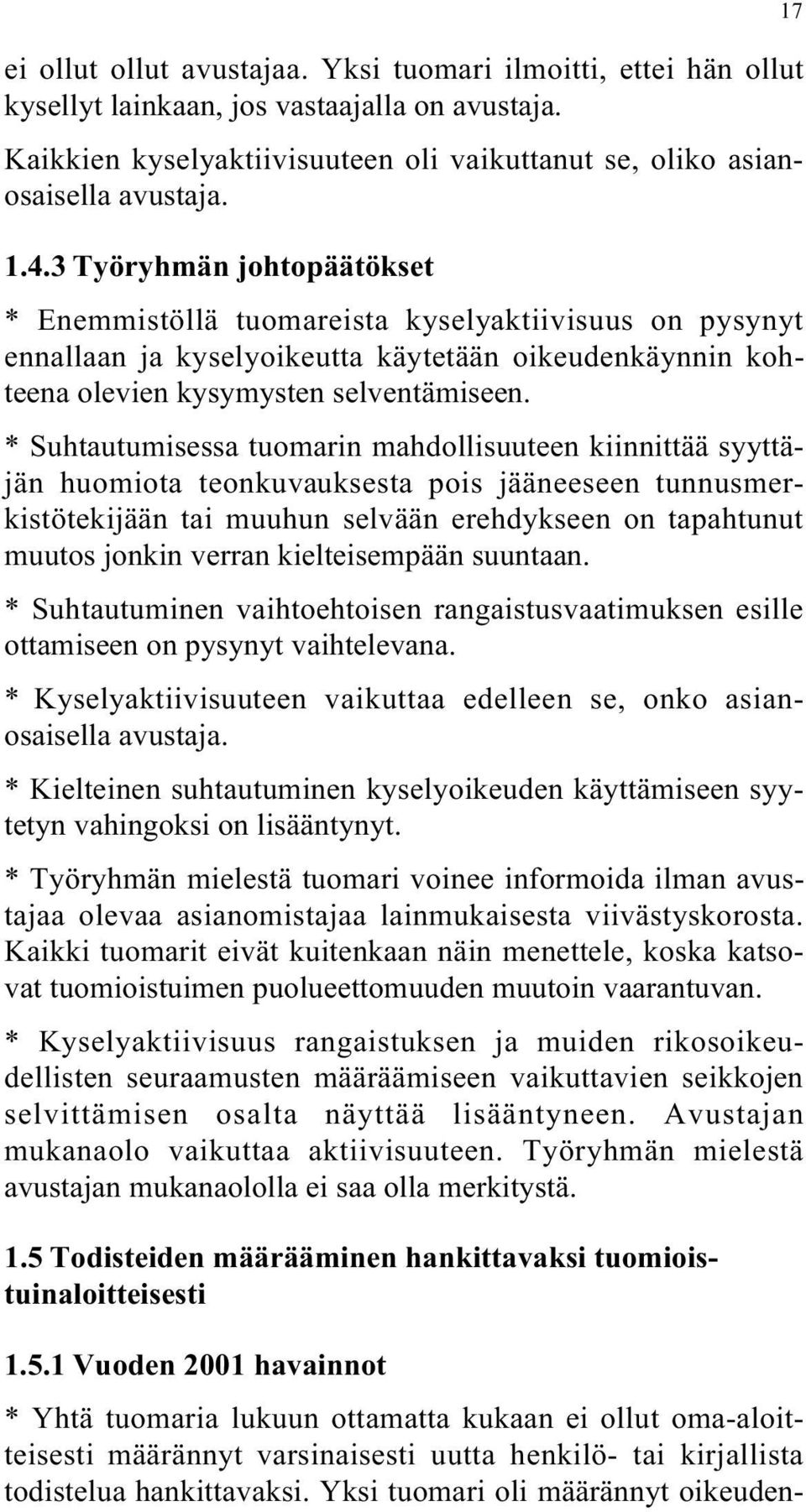 17

ei ollut ollut avustajaa. Yksi tuomari ilmoitti, ettei hän ollut kysellyt lainkaan, jos vastaajalla on avustaja.

Kaikkien kyselyaktiivisuuteen oli vaikuttanut se, oliko asianosaisella avustaja.

1.4.3 Työryhmän johtopäätökset

* Enemmistöllä tuomareista kyselyaktiivisuus on pysynyt ennallaan ja kyselyoikeutta käytetään oikeudenkäynnin kohteena olevien kysymysten selventämiseen.

* Suhtautumisessa tuomarin mahdollisuuteen kiinnittää syyttäjän huomiota teonkuvauksesta pois jääneeseen tunnusmerkistötekijään tai muuhun selvään erehdykseen on tapahtunut muutos jonkin verran kielteisempään suuntaan.

* Suhtautuminen vaihtoehtoisen rangaistusvaatimuksen esille ottamiseen on pysynyt vaihtelevana.

* Kyselyaktiivisuuteen vaikuttaa edelleen se, onko asianosaisella avustaja.

* Kielteinen suhtautuminen kyselyoikeuden käyttämiseen syytetyn vahingoksi on lisääntynyt.

* Työryhmän mielestä tuomari voinee informoida ilman avustajaa olevaa asianomistajaa lainmukaisesta viivästyskorosta. Kaikki tuomarit eivät kuitenkaan näin menettele, koska katsovat tuomioistuimen puolueettomuuden muutoin vaarantuvan.

* Kyselyaktiivisuus rangaistuksen ja muiden rikosoikeudellisten seuraamusten määräämiseen vaikuttavien seikkojen selvittämisen osalta näyttää lisääntyneen. Avustajan mukanaolo vaikuttaa aktiivisuuteen. Työryhmän mielestä avustajan mukanaololla ei saa olla merkitystä.

1.5 Todisteiden määrääminen hankittavaksi tuomioistuinaloitteisesti

1.5.1 Vuoden 2001 havainnot

* Yhtä tuomaria lukuun ottamatta kukaan ei ollut oma-aloitteisesti määrännyt varsinaisesti uutta henkilö- tai kirjallista todistelua hankittavaksi. Yksi tuomari oli määrännyt oikeuden-